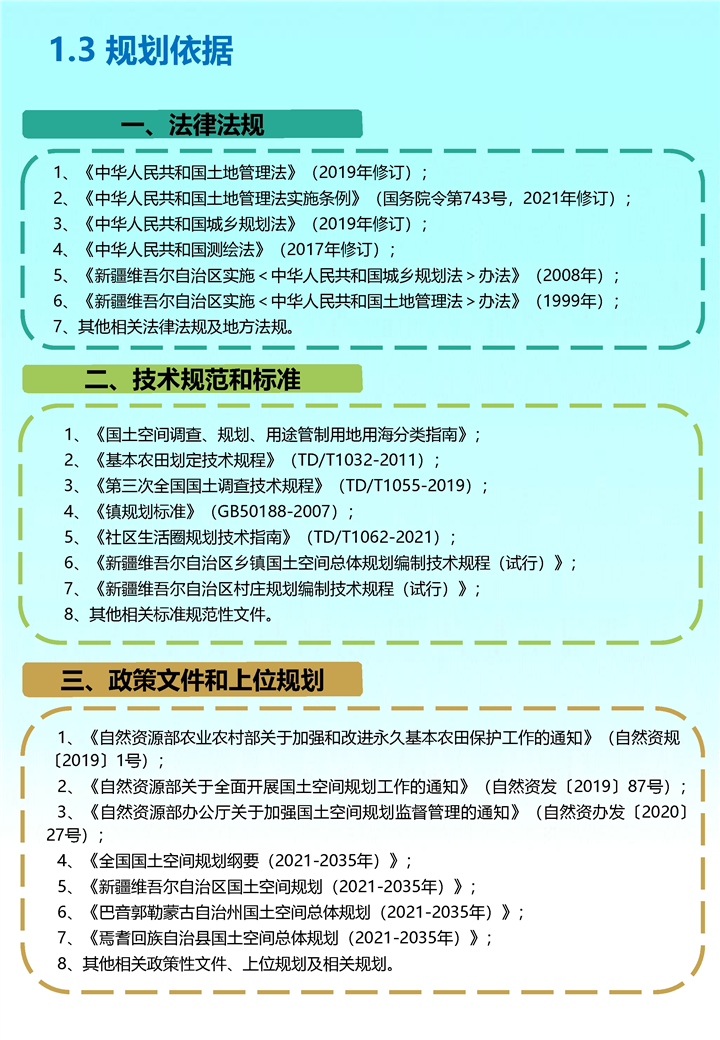 1.3 规划依据

一、法律法规

1、《中华人民共和国土地管理法》（2019年修订）；
2、《中华人民共和国土地管理法实施条例》（国务院令第743号，2021年修订）；
3、《中华人民共和国城乡规划法》（2019年修订）；
4、《中华人民共和国测绘法》（2017年修订）；
5、《新疆维吾尔自治区实施＜中华人民共和国城乡规划法＞办法》（2008年）；
6、《新疆维吾尔自治区实施＜中华人民共和国土地管理法＞办法》（1999年）；
7、其他相关法律法规及地方法规。

二、技术规范和标准

1、《国土空间调查、规划、用途管制用地用海分类指南》；
2、《基本农田划定技术规程》（TD/T1032-2011）；
3、《第三次全国国土调查技术规程》（TD/T1055-2019）；
4、《镇规划标准》（GB50188-2007）；
5、《社区生活圈规划技术指南》（TD/T1062-2021）；
6、《新疆维吾尔自治区乡镇国土空间总体规划编制技术规程（试行）》；
7、《新疆维吾尔自治区村庄规划编制技术规程（试行）》；
8、其他相关标准规范性文件。

三、政策文件和上位规划

1、《自然资源部农业农村部关于加强和改进永久基本农田保护工作的通知》（自然资规〔2019〕1号）；
2、《自然资源部关于全面开展国土空间规划工作的通知》（自然资发〔2019〕87号）；
3、《自然资源部办公厅关于加强国土空间规划监督管理的通知》（自然资办发〔2020〕27号）；
4、《全国国土空间规划纲要（2021-2035年）》；
5、《新疆维吾尔自治区国土空间规划（2021-2035年）》；
6、《巴音郭勒蒙古自治州国土空间总体规划（2021-2035年）》；
7、《焉耆回族自治县国土空间总体规划（2021-2035年）》；
8、其他相关政策性文件、上位规划及相关规划。